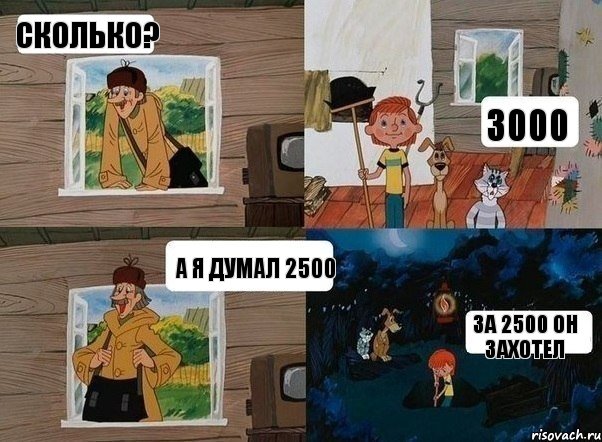 СКОЛЬКО?

3000

А Я ДУМАЛ 2500

ЗА 2500 ОН ЗАХОТЕЛ

risovach.ru